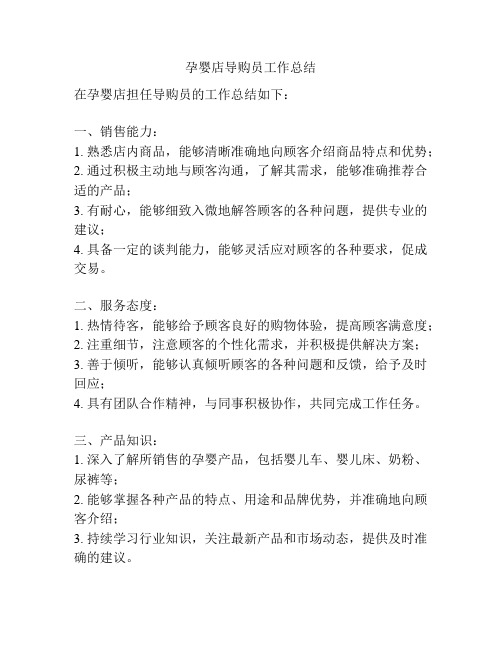 孕婴店导购员工作总结

在孕婴店担任导购员的工作总结如下：

一、销售能力：
1. 熟悉店内商品，能够清晰准确地向顾客介绍商品特点和优势；
2. 通过积极主动地与顾客沟通，了解其需求，能够准确推荐合适的产品；
3. 有耐心，能够细致入微地解答顾客的各种问题，提供专业的建议；
4. 具备一定的谈判能力，能够灵活应对顾客的各种要求，促成交易。

二、服务态度：
1. 热情待客，能够给予顾客良好的购物体验，提高顾客满意度；
2. 注重细节，注意顾客的个性化需求，并积极提供解决方案；
3. 善于倾听，能够认真倾听顾客的各种问题和反馈，给予及时回应；
4. 具有团队合作精神，与同事积极协作，共同完成工作任务。

三、产品知识：
1. 深入了解所销售的孕婴产品，包括婴儿车、婴儿床、奶粉、尿裤等；
2. 能够掌握各种产品的特点、用途和品牌优势，并准确地向顾客介绍；
3. 持续学习行业知识，关注最新产品和市场动态，提供及时准确的建议。